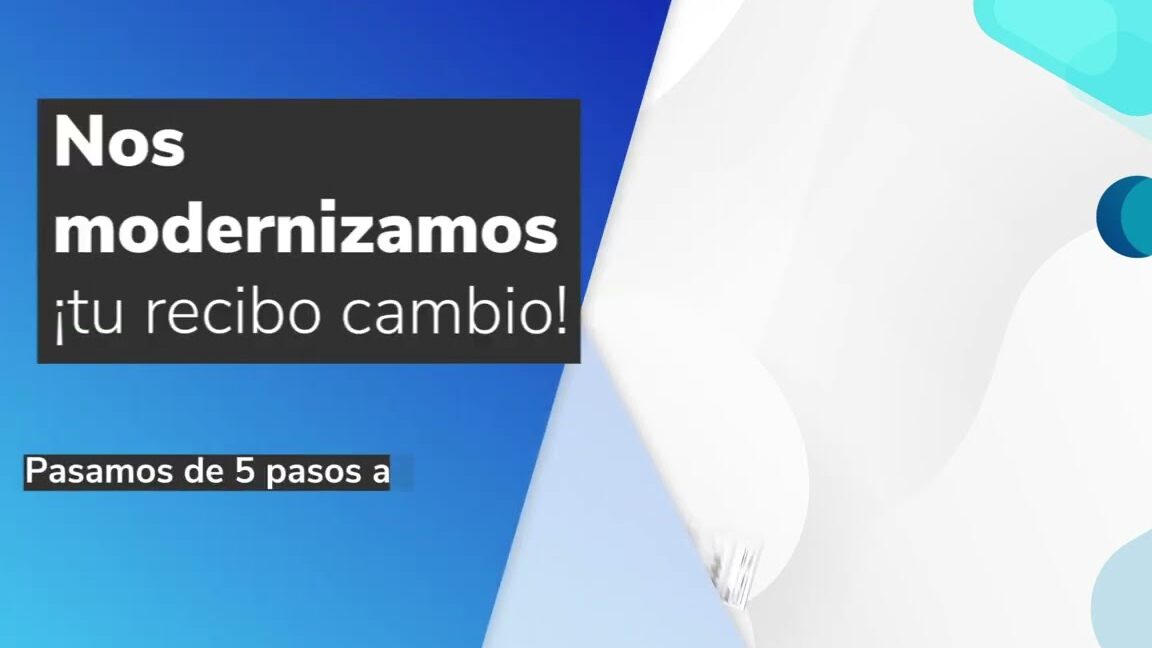 Nos modernizamos ¡tu recibo cambio!

Pasamos de 5 pasos a